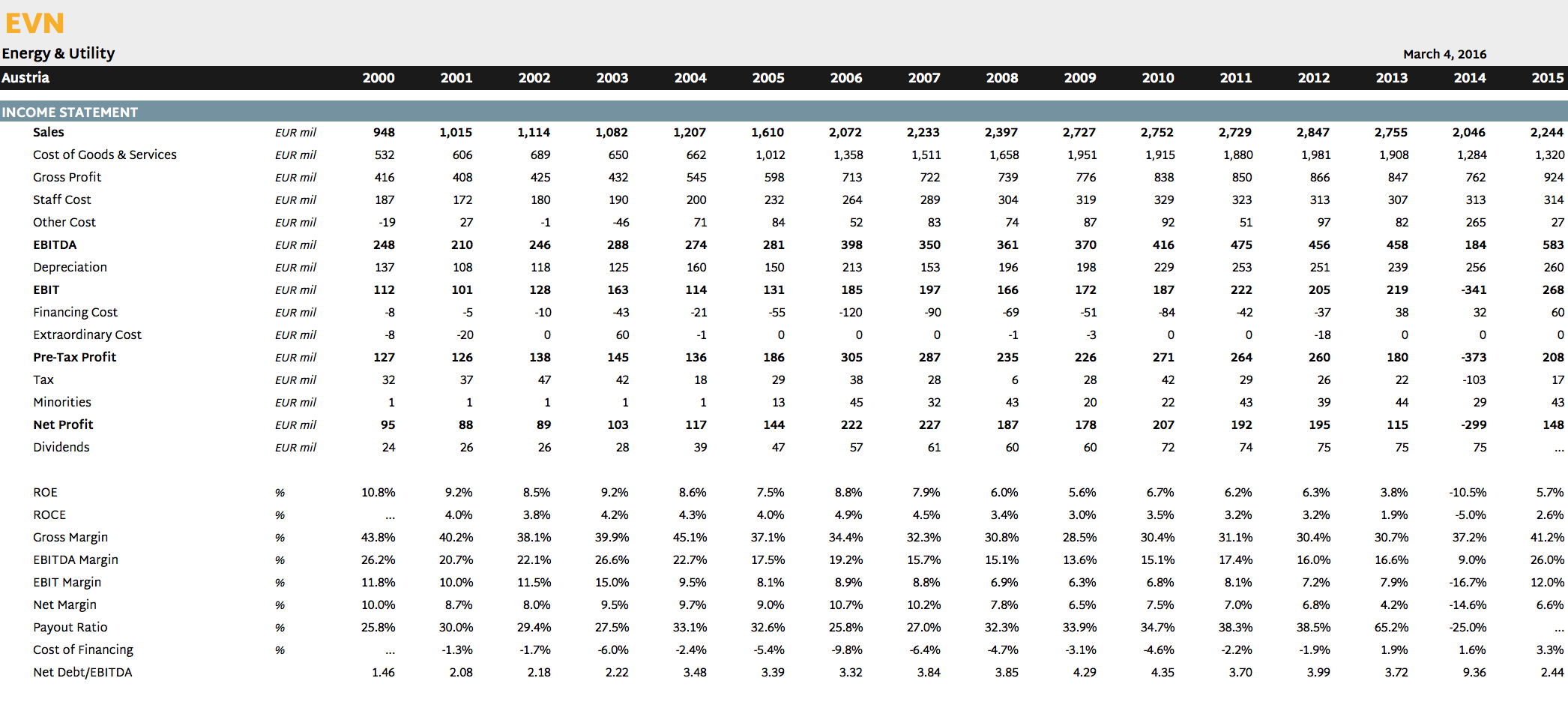 EVN

Energy & Utility

March 4, 2016

| Austria | | 2000 | 2001 | 2002 | 2003 | 2004 | 2005 | 2006 | 2007 | 2008 | 2009 | 2010 | 2011 | 2012 | 2013 | 2014 | 2015 |
|---|---|---|---|---|---|---|---|---|---|---|---|---|---|---|---|---|---|
| INCOME STATEMENT | | | | | | | | | | | | | | | | | |
| Sales | EUR mil | 948 | 1,015 | 1,114 | 1,082 | 1,207 | 1,610 | 2,072 | 2,233 | 2,397 | 2,727 | 2,752 | 2,729 | 2,847 | 2,755 | 2,046 | 2,244 |
| Cost of Goods & Services | EUR mil | 532 | 606 | 689 | 650 | 662 | 1,012 | 1,358 | 1,511 | 1,658 | 1,951 | 1,915 | 1,880 | 1,981 | 1,908 | 1,284 | 1,320 |
| Gross Profit | EUR mil | 416 | 408 | 425 | 432 | 545 | 598 | 713 | 722 | 739 | 776 | 838 | 850 | 866 | 847 | 762 | 924 |
| Staff Cost | EUR mil | 187 | 172 | 180 | 190 | 200 | 232 | 264 | 289 | 304 | 319 | 329 | 323 | 313 | 307 | 313 | 314 |
| Other Cost | EUR mil | -19 | 27 | -1 | -46 | 71 | 84 | 52 | 83 | 74 | 87 | 92 | 51 | 97 | 82 | 265 | 27 |
| EBITDA | EUR mil | 248 | 210 | 246 | 288 | 274 | 281 | 398 | 350 | 361 | 370 | 416 | 475 | 456 | 458 | 184 | 583 |
| Depreciation | EUR mil | 137 | 108 | 118 | 125 | 160 | 150 | 213 | 153 | 196 | 198 | 229 | 253 | 251 | 239 | 256 | 260 |
| EBIT | EUR mil | 112 | 101 | 128 | 163 | 114 | 131 | 185 | 197 | 166 | 172 | 187 | 222 | 205 | 219 | -341 | 268 |
| Financing Cost | EUR mil | -8 | -5 | -10 | -43 | -21 | -55 | -120 | -90 | -69 | -51 | -84 | -42 | -37 | 38 | 32 | 60 |
| Extraordinary Cost | EUR mil | -8 | -20 | 0 | 60 | -1 | 0 | 0 | 0 | -1 | -3 | 0 | 0 | -18 | 0 | 0 | 0 |
| Pre-Tax Profit | EUR mil | 127 | 126 | 138 | 145 | 136 | 186 | 305 | 287 | 235 | 226 | 271 | 264 | 260 | 180 | -373 | 208 |
| Tax | EUR mil | 32 | 37 | 47 | 42 | 18 | 29 | 38 | 28 | 6 | 28 | 42 | 29 | 26 | 22 | -103 | 17 |
| Minorities | EUR mil | 1 | 1 | 1 | 1 | 1 | 13 | 45 | 32 | 43 | 20 | 22 | 43 | 39 | 44 | 29 | 43 |
| Net Profit | EUR mil | 95 | 88 | 89 | 103 | 117 | 144 | 222 | 227 | 187 | 178 | 207 | 192 | 195 | 115 | -299 | 148 |
| Dividends | EUR mil | 24 | 26 | 26 | 28 | 39 | 47 | 57 | 61 | 60 | 60 | 72 | 74 | 75 | 75 | 75 | ... |
| ROE | % | 10.8% | 9.2% | 8.5% | 9.2% | 8.6% | 7.5% | 8.8% | 7.9% | 6.0% | 5.6% | 6.7% | 6.2% | 6.3% | 3.8% | -10.5% | 5.7% |
| ROCE | % | ... | 4.0% | 3.8% | 4.2% | 4.3% | 4.0% | 4.9% | 4.5% | 3.4% | 3.0% | 3.5% | 3.2% | 3.2% | 1.9% | -5.0% | 2.6% |
| Gross Margin | % | 43.8% | 40.2% | 38.1% | 39.9% | 45.1% | 37.1% | 34.4% | 32.3% | 30.8% | 28.5% | 30.4% | 31.1% | 30.4% | 30.7% | 37.2% | 41.2% |
| EBITDA Margin | % | 26.2% | 20.7% | 22.1% | 26.6% | 22.7% | 17.5% | 19.2% | 15.7% | 15.1% | 13.6% | 15.1% | 17.4% | 16.0% | 16.6% | 9.0% | 26.0% |
| EBIT Margin | % | 11.8% | 10.0% | 11.5% | 15.0% | 9.5% | 8.1% | 8.9% | 8.8% | 6.9% | 6.3% | 6.8% | 8.1% | 7.2% | 7.9% | -16.7% | 12.0% |
| Net Margin | % | 10.0% | 8.7% | 8.0% | 9.5% | 9.7% | 9.0% | 10.7% | 10.2% | 7.8% | 6.5% | 7.5% | 7.0% | 6.8% | 4.2% | -14.6% | 6.6% |
| Payout Ratio | % | 25.8% | 30.0% | 29.4% | 27.5% | 33.1% | 32.6% | 25.8% | 27.0% | 32.3% | 33.9% | 34.7% | 38.3% | 38.5% | 65.2% | -25.0% | ... |
| Cost of Financing | % | ... | -1.3% | -1.7% | -6.0% | -2.4% | -5.4% | -9.8% | -6.4% | -4.7% | -3.1% | -4.6% | -2.2% | -1.9% | 1.9% | 1.6% | 3.3% |
| Net Debt/EBITDA | | 1.46 | 2.08 | 2.18 | 2.22 | 3.48 | 3.39 | 3.32 | 3.84 | 3.85 | 4.29 | 4.35 | 3.70 | 3.99 | 3.72 | 9.36 | 2.44 |